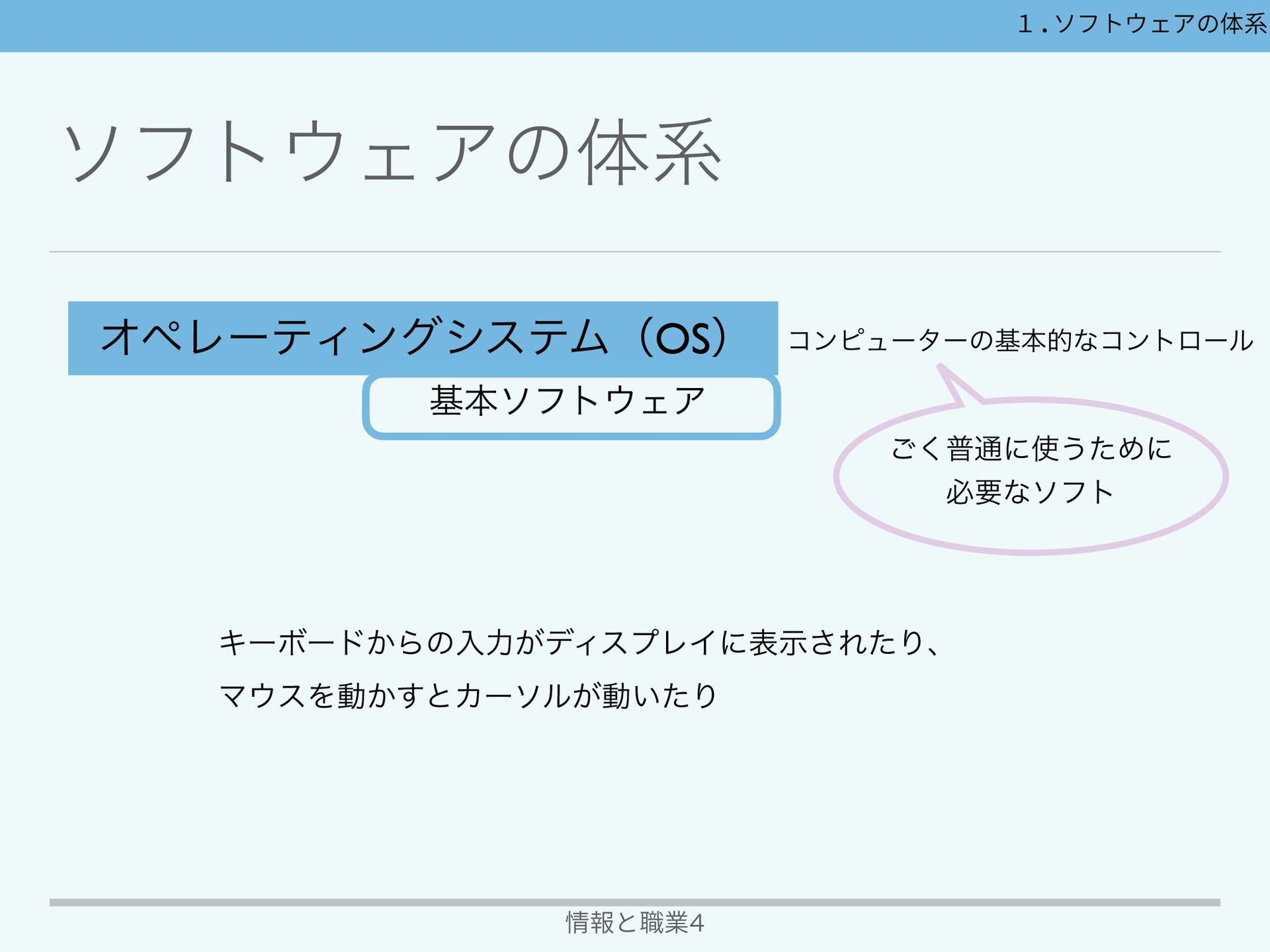 1.ソフトウェアの体系

ソフトウェアの体系

オペレーティングシステム（OS）

コンピューターの基本的なコントロール

基本ソフトウェア

ごく普通に使うために
必要なソフト

キーボードからの入力がディスプレイに表示されたり、
マウスを動かすとカーソルが動いたり

情報と職業4